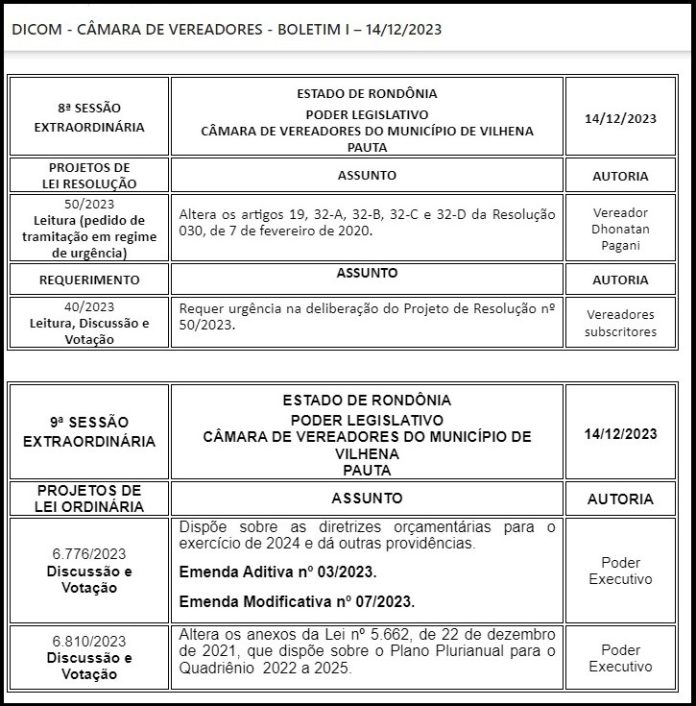 DICOM - CÂMARA DE VEREADORES - BOLETIM I – 14/12/2023

| 8ª SESSÃO EXTRAORDINÁRIA | ESTADO DE RONDÔNIA PODER LEGISLATIVO CÂMARA DE VEREADORES DO MUNICÍPIO DE VILHENA PAUTA | 14/12/2023 |
|---|---|---|
| PROJETOS DE LEI RESOLUÇÃO | ASSUNTO | AUTORIA |
| 50/2023 Leitura (pedido de tramitação em regime de urgência) | Altera os artigos 19, 32-A, 32-B, 32-C e 32-D da Resolução 030, de 7 de fevereiro de 2020. | Vereador Dhonatan Pagani |
| REQUERIMENTO | ASSUNTO | AUTORIA |
| 40/2023 Leitura, Discussão e Votação | Requer urgência na deliberação do Projeto de Resolução nº 50/2023. | Vereadores subscritores |

| 9ª SESSÃO EXTRAORDINÁRIA | ESTADO DE RONDÔNIA PODER LEGISLATIVO CÂMARA DE VEREADORES DO MUNICÍPIO DE VILHENA PAUTA | 14/12/2023 |
|---|---|---|
| PROJETOS DE LEI ORDINÁRIA | ASSUNTO | AUTORIA |
| 6.776/2023 Discussão e Votação | Dispõe sobre as diretrizes orçamentárias para o exercício de 2024 e dá outras providências. Emenda Aditiva nº 03/2023. Emenda Modificativa nº 07/2023. | Poder Executivo |
| 6.810/2023 Discussão e Votação | Altera os anexos da Lei nº 5.662, de 22 de dezembro de 2021, que dispõe sobre o Plano Plurianual para o Quadriênio 2022 a 2025. | Poder Executivo |